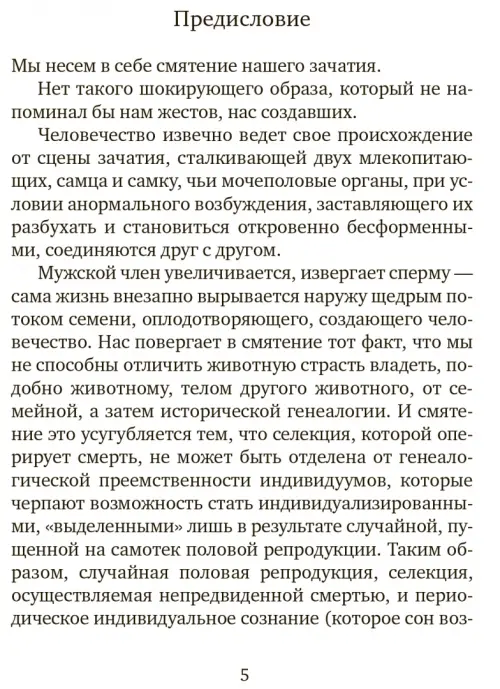 Предисловие

Мы несем в себе смятение нашего зачатия.

Нет такого шокирующего образа, который не напоминал бы нам жестов, нас создавших.

Человечество извечно ведет свое происхождение от сцены зачатия, сталкивающей двух млекопитающих, самца и самку, чьи мочеполовые органы, при условии анормального возбуждения, заставляющего их разбухать и становиться откровенно бесформенными, соединяются друг с другом.

Мужской член увеличивается, извергает сперму — сама жизнь внезапно вырывается наружу щедрым потоком семени, оплодотворяющего, создающего человечество. Нас повергает в смятение тот факт, что мы не способны отличить животную страсть владеть, подобно животному, телом другого животного, от семейной, а затем исторической генеалогии. И смятение это усугубляется тем, что селекция, которой оперирует смерть, не может быть отделена от генеалогической преемственности индивидуумов, которые черпают возможность стать индивидуализированными, «выделенными» лишь в результате случайной, пущенной на самотек половой репродукции. Таким образом, случайная половая репродукция, селекция, осуществляемая непредвиденной смертью, и периодическое индивидуальное сознание (которое сон воз-

5